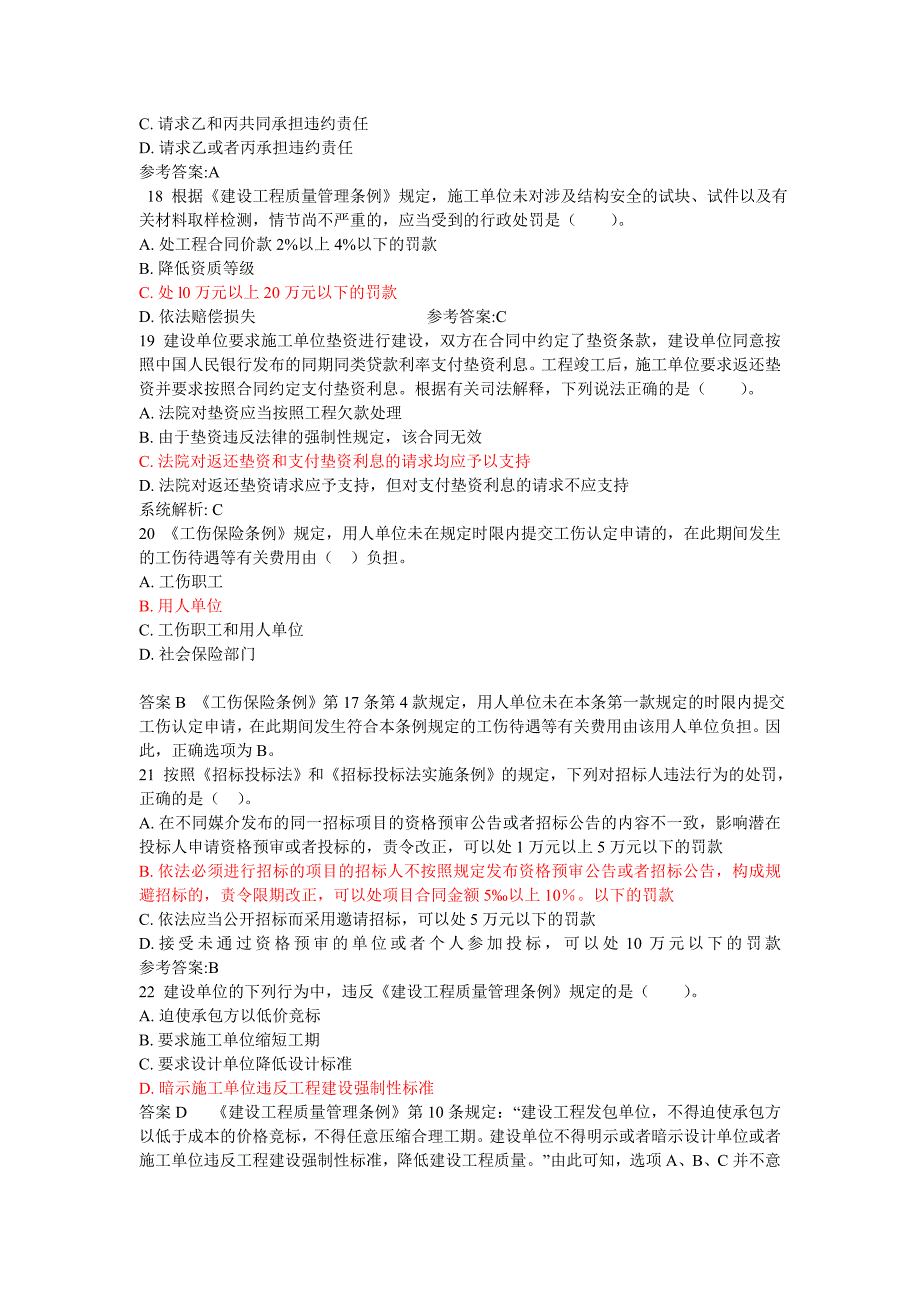 C. 请求乙和丙共同承担违约责任
D. 请求乙或者丙承担违约责任
参考答案:A
18 根据《建设工程质量管理条例》规定，施工单位未对涉及结构安全的试块、试件以及有关材料取样检测，情节尚不严重的，应当受到的行政处罚是（　　）。
A. 处工程合同价款 2%以上 4%以下的罚款
B. 降低资质等级
C. 处 l0 万元以上 20 万元以下的罚款
D. 依法赔偿损失　　　　　　　　　　参考答案:C
19 建设单位要求施工单位垫资进行建设，双方在合同中约定了垫资条款，建设单位同意按照中国人民银行发布的同期同类贷款利率支付垫资利息。工程竣工后，施工单位要求返还垫资并要求按照合同约定支付垫资利息。根据有关司法解释，下列说法正确的是（　　）。
A. 法院对垫资应当按照工程欠款处理
B. 由于垫资违反法律的强制性规定，该合同无效
C. 法院对返还垫资和支付垫资利息的请求均应予以支持
D. 法院对返还垫资请求应予支持，但对支付垫资利息的请求不应支持
系统解析: C
20 《工伤保险条例》规定，用人单位未在规定时限内提交工伤认定申请的，在此期间发生的工伤待遇等有关费用由（　）负担。
A. 工伤职工
B. 用人单位
C. 工伤职工和用人单位
D. 社会保险部门

答案 B 《工伤保险条例》第 17 条第 4 款规定，用人单位未在本条第一款规定的时限内提交工伤认定申请，在此期间发生符合本条例规定的工伤待遇等有关费用由该用人单位负担。因此，正确选项为 B。
21 按照《招标投标法》和《招标投标法实施条例》的规定，下列对招标人违法行为的处罚，正确的是（　）。
A. 在不同媒介发布的同一招标项目的资格预审公告或者招标公告的内容不一致，影响潜在投标人申请资格预审或者投标的，责令改正，可以处 1 万元以上 5 万元以下的罚款
B. 依法必须进行招标的项目的招标人不按照规定发布资格预审公告或者招标公告，构成规避招标的，责令限期改正，可以处项目合同金额 5‰以上 10%。以下的罚款
C. 依法应当公开招标而采用邀请招标，可以处 5 万元以下的罚款
D. 接受未通过资格预审的单位或者个人参加投标，可以处 10 万元以下的罚款
参考答案:B
22 建设单位的下列行为中，违反《建设工程质量管理条例》规定的是（　　）。
A. 迫使承包方以低价竞标
B. 要求施工单位缩短工期
C. 要求设计单位降低设计标准
D. 暗示施工单位违反工程建设强制性标准
答案 D　《建设工程质量管理条例》第 10 条规定：“建设工程发包单位，不得迫使承包方以低于成本的价格竞标，不得任意压缩合理工期。建设单位不得明示或者暗示设计单位或者施工单位违反工程建设强制性标准，降低建设工程质量。”由此可知，选项 A、B、C 并不意